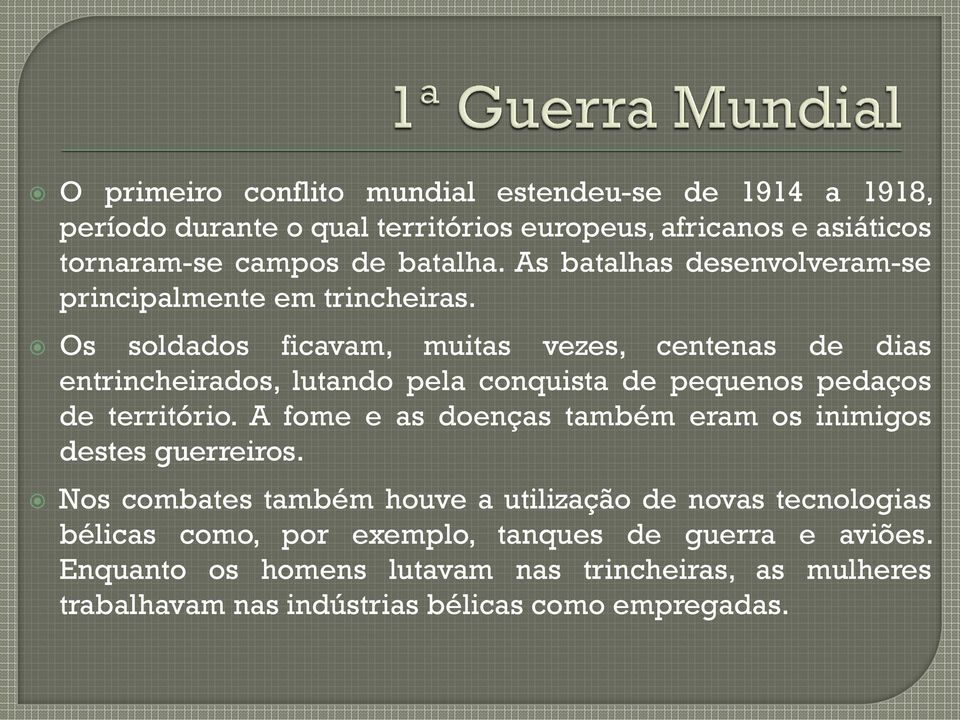 1ª Guerra Mundial

O primeiro conflito mundial estendeu-se de 1914 a 1918, período durante o qual territórios europeus, africanos e asiáticos tornaram-se campos de batalha. As batalhas desenvolveram-se principalmente em trincheiras.

Os soldados ficavam, muitas vezes, centenas de dias entrincheirados, lutando pela conquista de pequenos pedaços de território. A fome e as doenças também eram os inimigos destes guerreiros.

Nos combates também houve a utilização de novas tecnologias bélicas como, por exemplo, tanques de guerra e aviões. Enquanto os homens lutavam nas trincheiras, as mulheres trabalhavam nas indústrias bélicas como empregadas.